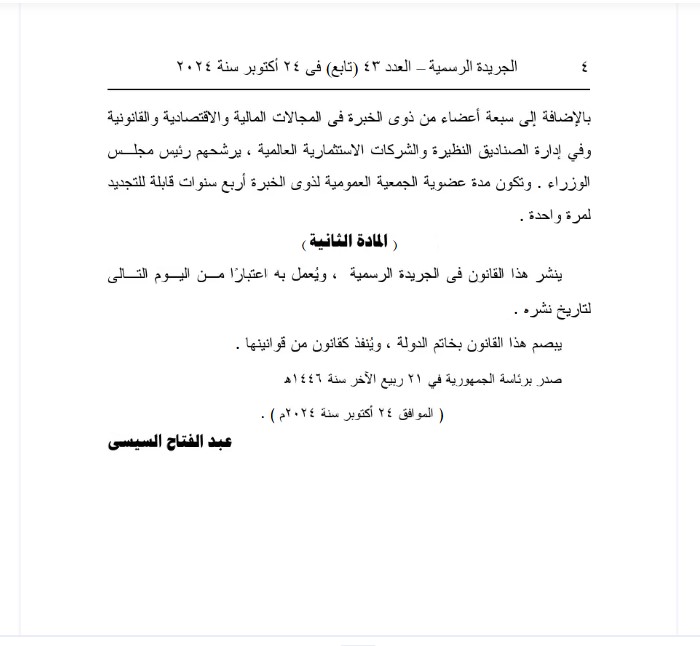 ٤ الجريدة الرسمية – العدد ٤٣ (تابع) فى ٢٤ أكتوبر سنة ٢٠٢٤

بالإضافة إلى سبعة أعضاء من ذوى الخبرة فى المجالات المالية والاقتصادية والقانونية وفي إدارة الصناديق النظيرة والشركات الاستثمارية العالمية ، يرشحهم رئيس مجلس الوزراء . وتكون مدة عضوية الجمعية العمومية لذوى الخبرة أربع سنوات قابلة للتجديد لمرة واحدة .

( المادة الثانية )

ينشر هذا القانون فى الجريدة الرسمية ، ويُعمل به اعتبارًا من اليوم التالى لتاريخ نشره .

يبصم هذا القانون بخاتم الدولة ، ويُنفذ كقانون من قوانينها .

صدر برئاسة الجمهورية في ٢١ ربيع الآخر سنة ١٤٤٦هـ

( الموافق ٢٤ أكتوبر سنة ٢٠٢٤م ) .

عبد الفتاح السيسى